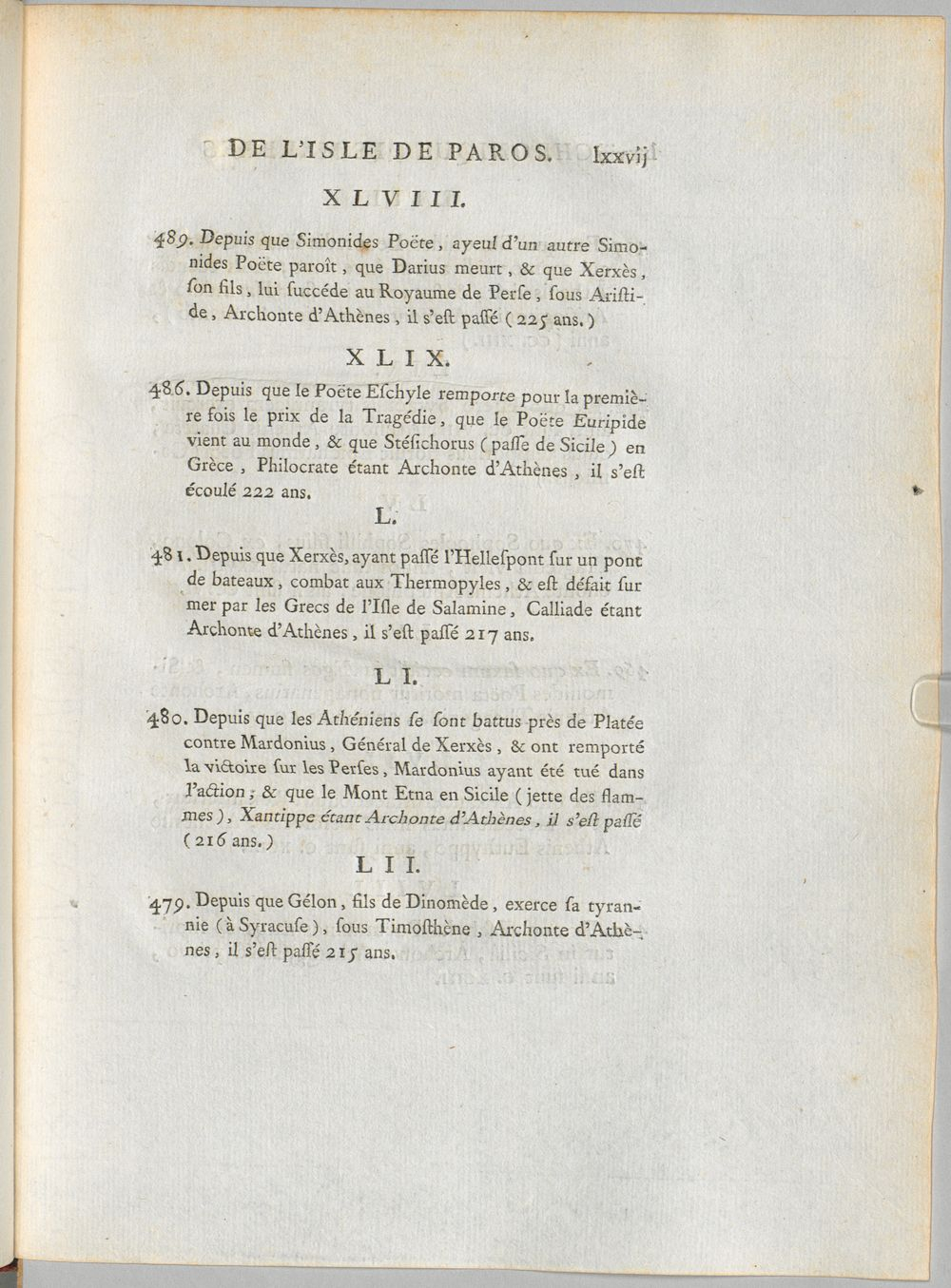 DE L'ISLE DE PAROS. lxxvij

XLVIII.

489. Depuis que Simonides Poëte, ayeul d'un autre Simonides Poëte paroît, que Darius meurt, & que Xerxès, ſon fils, lui ſuccéde au Royaume de Perſe, ſous Ariſtide, Archonte d'Athènes, il s'eſt paſſé (225 ans.)

XLIX.

486. Depuis que le Poëte Eſchyle remporte pour la première fois le prix de la Tragédie, que le Poëte Euripide vient au monde, & que Stéſichorus (paſſe de Sicile) en Grèce, Philocrate étant Archonte d'Athènes, il s'eſt écoulé 222 ans.

L.

481. Depuis que Xerxès, ayant paſſé l'Helleſpont ſur un pont de bateaux, combat aux Thermopyles, & eſt défait ſur mer par les Grecs de l'Iſle de Salamine, Calliade étant Archonte d'Athènes, il s'eſt paſſé 217 ans.

LI.

480. Depuis que les Athéniens ſe ſont battus près de Platée contre Mardonius, Général de Xerxès, & ont remporté la victoire ſur les Perſes, Mardonius ayant été tué dans l'action; & que le Mont Etna en Sicile (jette des flammes), Xantippe étant Archonte d'Athènes, il s'eſt paſſé (216 ans.)

LII.

479. Depuis que Gélon, fils de Dinomède, exerce ſa tyrannie (à Syracuſe), ſous Timoſthène, Archonte d'Athènes, il s'eſt paſſé 215 ans.